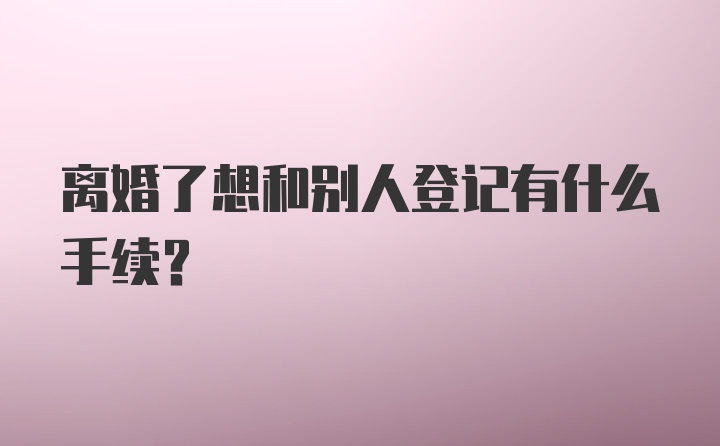 离婚了想和别人登记有什么手续?